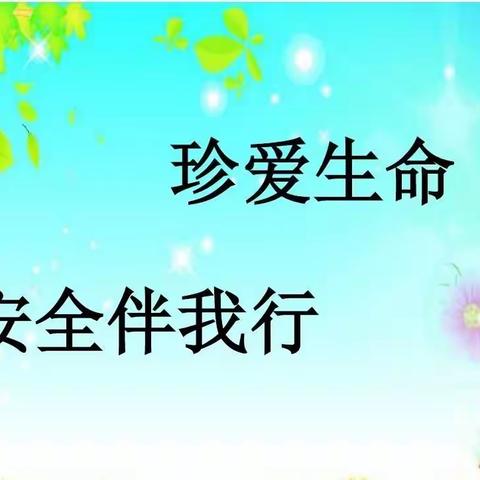 珍爱生命

安全伴我行